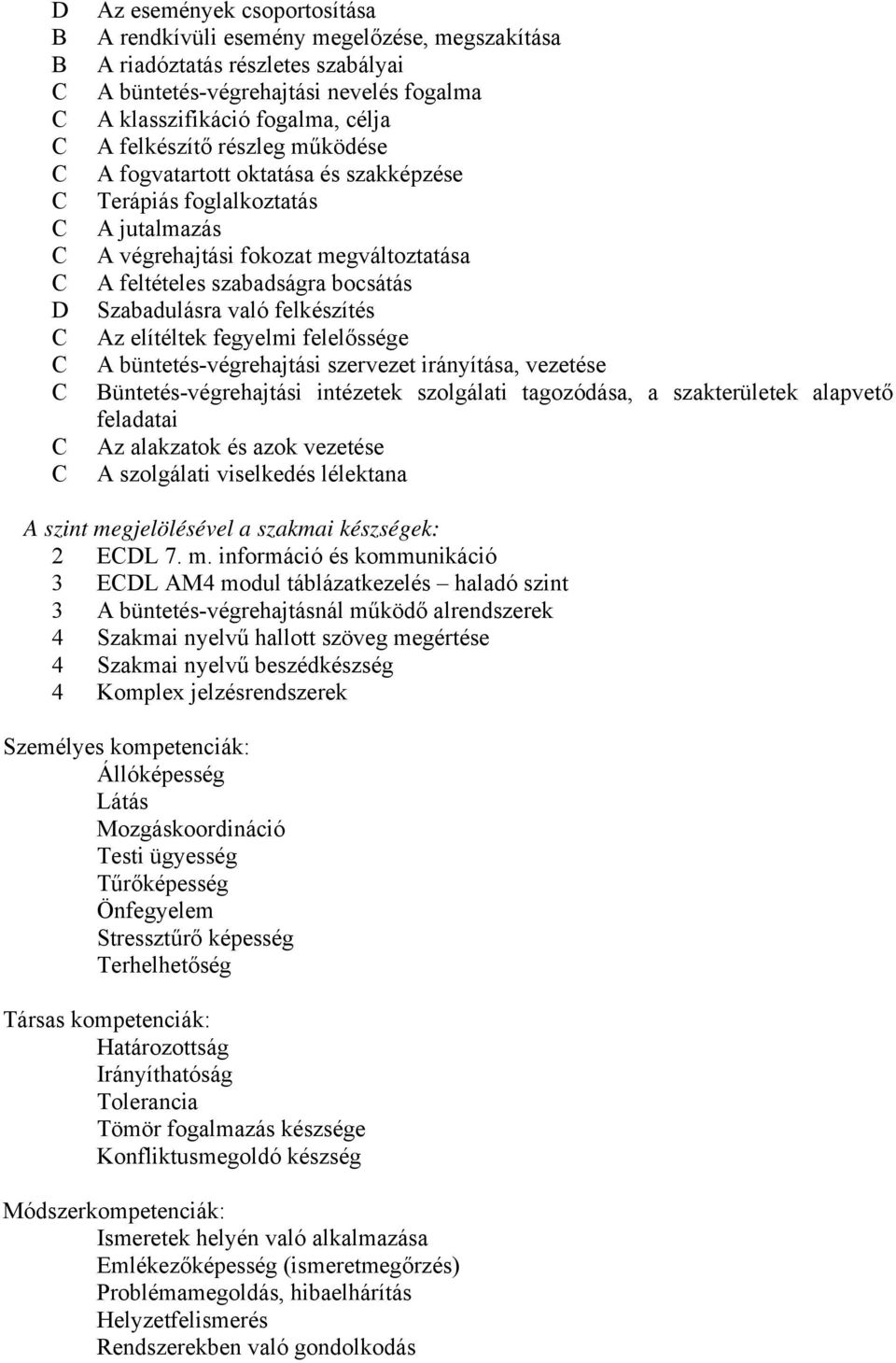 D Az események csoportosítása
B A rendkívüli esemény megelőzése, megszakítása
B A riadóztatás részletes szabályai
C A büntetés-végrehajtási nevelés fogalma
C A klasszifikáció fogalma, célja
C A felkészítő részleg működése
C A fogvatartott oktatása és szakképzése
C Terápiás foglalkoztatás
C A jutalmazás
C A végrehajtási fokozat megváltoztatása
C A feltételes szabadságra bocsátás
D Szabadulásra való felkészítés
C Az elítéltek fegyelmi felelőssége
C A büntetés-végrehajtási szervezet irányítása, vezetése
C Büntetés-végrehajtási intézetek szolgálati tagozódása, a szakterületek alapvető feladatai
C Az alakzatok és azok vezetése
C A szolgálati viselkedés lélektana

A szint megjelölésével a szakmai készségek:
2 ECDL 7. m. információ és kommunikáció
3 ECDL AM4 modul táblázatkezelés – haladó szint
3 A büntetés-végrehajtásnál működő alrendszerek
4 Szakmai nyelvű hallott szöveg megértése
4 Szakmai nyelvű beszédkészség
4 Komplex jelzésrendszerek

Személyes kompetenciák:
Állóképesség
Látás
Mozgáskoordináció
Testi ügyesség
Tűrőképesség
Önfegyelem
Stressztűrő képesség
Terhelhetőség

Társas kompetenciák:
Határozottság
Irányíthatóság
Tolerancia
Tömör fogalmazás készsége
Konfliktusmegoldó készség

Módszerkompetenciák:
Ismeretek helyén való alkalmazása
Emlékezőképesség (ismeretmegőrzés)
Problémamegoldás, hibaelhárítás
Helyzetfelismerés
Rendszerekben való gondolkodás